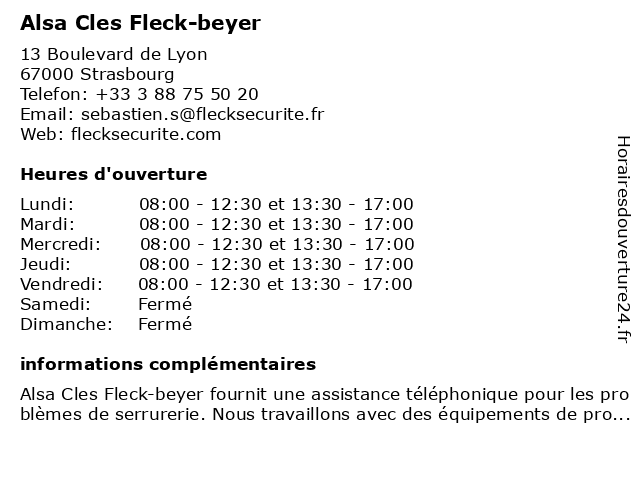 Alsa Cles Fleck-beyer

13 Boulevard de Lyon
67000 Strasbourg
Telefon: +33 3 88 75 50 20
Email: sebastien.s@flecksecurite.fr
Web: flecksecurite.com

Heures d'ouverture

| Lundi: | 08:00 - 12:30 et 13:30 - 17:00 |
|---|---|
| Mardi: | 08:00 - 12:30 et 13:30 - 17:00 |
| Mercredi: | 08:00 - 12:30 et 13:30 - 17:00 |
| Jeudi: | 08:00 - 12:30 et 13:30 - 17:00 |
| Vendredi: | 08:00 - 12:30 et 13:30 - 17:00 |
| Samedi: | Fermé |
| Dimanche: | Fermé |

informations complémentaires

Alsa Cles Fleck-beyer fournit une assistance téléphonique pour les problèmes de serrurerie. Nous travaillons avec des équipements de pro...

Horairesdouverture24.fr